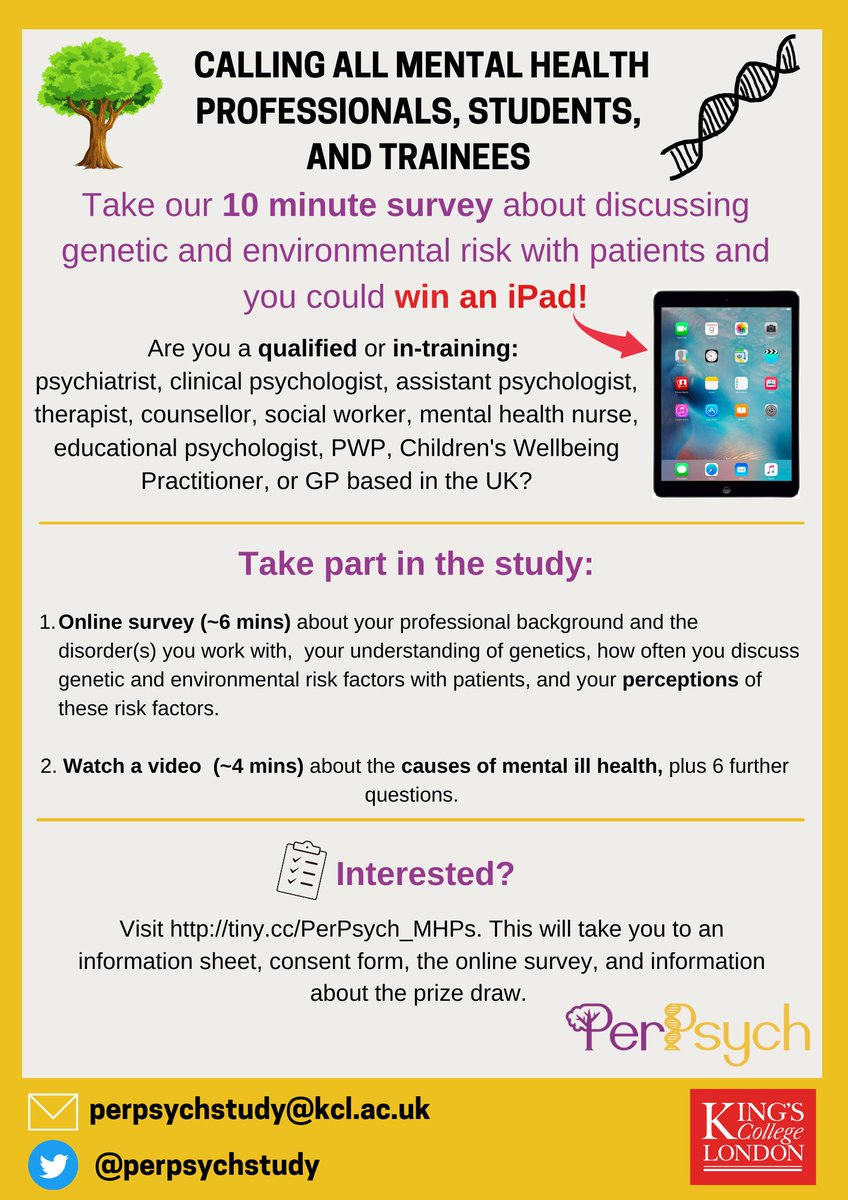 CALLING ALL MENTAL HEALTH PROFESSIONALS, STUDENTS, AND TRAINEES

Take our 10 minute survey about discussing genetic and environmental risk with patients and you could win an iPad!

Are you a qualified or in-training: psychiatrist, clinical psychologist, assistant psychologist, therapist, counsellor, social worker, mental health nurse, educational psychologist, PWP, Children's Wellbeing Practitioner, or GP based in the UK?

Take part in the study:

1. Online survey (~6 mins) about your professional background and the disorder(s) you work with, your understanding of genetics, how often you discuss genetic and environmental risk factors with patients, and your perceptions of these risk factors.

2. Watch a video (~4 mins) about the causes of mental ill health, plus 6 further questions.

Interested?

Visit http://tiny.cc/PerPsych_MHPs. This will take you to an information sheet, consent form, the online survey, and information about the prize draw.

PerPsych

perpsychstudy@kcl.ac.uk

@perpsychstudy

KING'S College LONDON